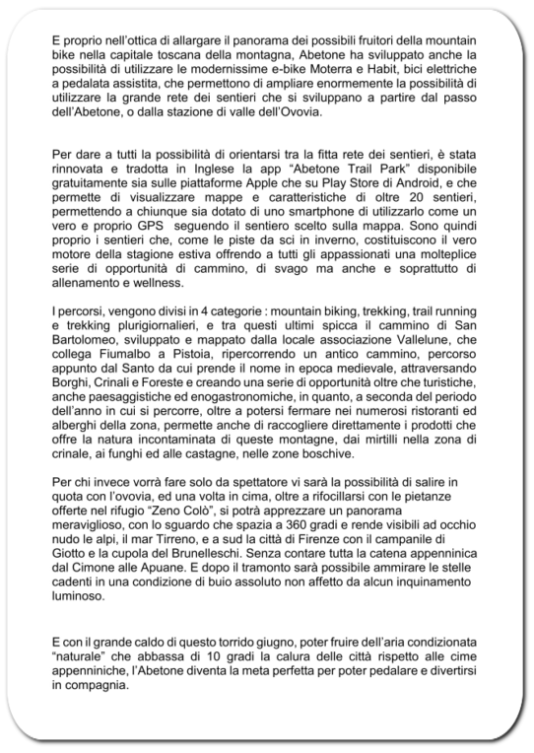 E proprio nell'ottica di allargare il panorama dei possibili fruitori della mountain bike nella capitale toscana della montagna, Abetone ha sviluppato anche la possibilità di utilizzare le modernissime e-bike Moterra e Habit, bici elettriche a pedalata assistita, che permettono di ampliare enormemente la possibilità di utilizzare la grande rete dei sentieri che si sviluppano a partire dal passo dell'Abetone, o dalla stazione di valle dell'Ovovia.

Per dare a tutti la possibilità di orientarsi tra la fitta rete dei sentieri, è stata rinnovata e tradotta in Inglese la app "Abetone Trail Park" disponibile gratuitamente sia sulle piattaforme Apple che su Play Store di Android, e che permette di visualizzare mappe e caratteristiche di oltre 20 sentieri, permettendo a chiunque sia dotato di uno smartphone di utilizzarlo come un vero e proprio GPS seguendo il sentiero scelto sulla mappa. Sono quindi proprio i sentieri che, come le piste da sci in inverno, costituiscono il vero motore della stagione estiva offrendo a tutti gli appassionati una molteplice serie di opportunità di cammino, di svago ma anche e soprattutto di allenamento e wellness.

I percorsi, vengono divisi in 4 categorie : mountain biking, trekking, trail running e trekking plurigiornalieri, e tra questi ultimi spicca il cammino di San Bartolomeo, sviluppato e mappato dalla locale associazione Vallelune, che collega Fiumalbo a Pistoia, ripercorrendo un antico cammino, percorso appunto dal Santo da cui prende il nome in epoca medievale, attraversando Borghi, Crinali e Foreste e creando una serie di opportunità oltre che turistiche, anche paesaggistiche ed enogastronomiche, in quanto, a seconda del periodo dell'anno in cui si percorre, oltre a potersi fermare nei numerosi ristoranti ed alberghi della zona, permette anche di raccogliere direttamente i prodotti che offre la natura incontaminata di queste montagne, dai mirtilli nella zona di crinale, ai funghi ed alle castagne, nelle zone boschive.

Per chi invece vorrà fare solo da spettatore vi sarà la possibilità di salire in quota con l'ovovia, ed una volta in cima, oltre a rifocillarsi con le pietanze offerte nel rifugio "Zeno Colò", si potrà apprezzare un panorama meraviglioso, con lo sguardo che spazia a 360 gradi e rende visibili ad occhio nudo le alpi, il mar Tirreno, e a sud la città di Firenze con il campanile di Giotto e la cupola del Brunelleschi. Senza contare tutta la catena appenninica dal Cimone alle Apuane. E dopo il tramonto sarà possibile ammirare le stelle cadenti in una condizione di buio assoluto non affetto da alcun inquinamento luminoso.

E con il grande caldo di questo torrido giugno, poter fruire dell'aria condizionata "naturale" che abbassa di 10 gradi la calura delle città rispetto alle cime appenniniche, l'Abetone diventa la meta perfetta per poter pedalare e divertirsi in compagnia.